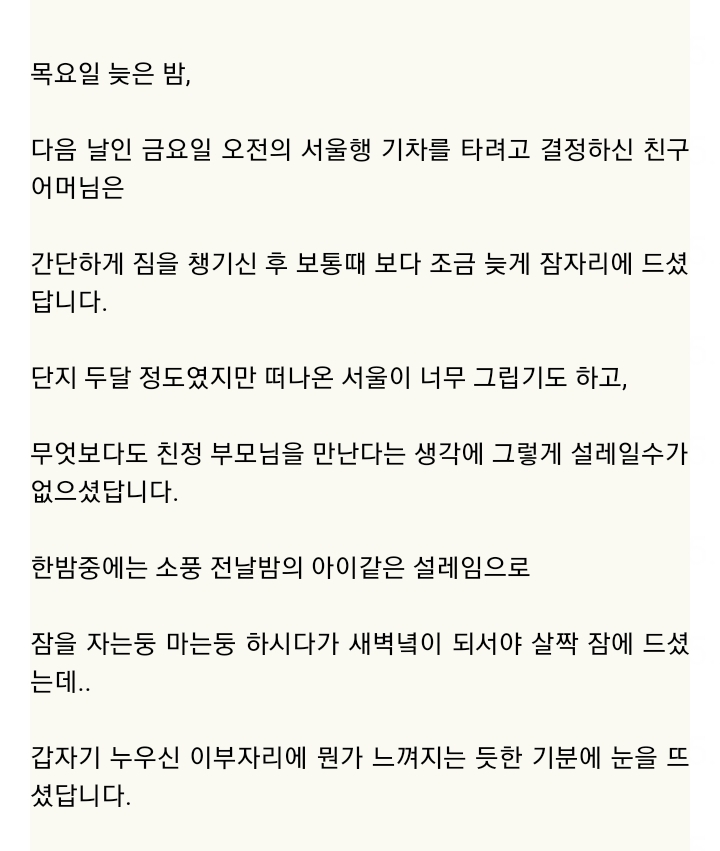 목요일 늦은 밤,

다음 날인 금요일 오전의 서울행 기차를 타려고 결정하신 친구 어머님은

간단하게 짐을 챙기신 후 보통때 보다 조금 늦게 잠자리에 드셨답니다.

단지 두달 정도였지만 떠나온 서울이 너무 그립기도 하고,

무엇보다도 친정 부모님을 만난다는 생각에 그렇게 설레일수가 없으셨답니다.

한밤중에는 소풍 전날밤의 아이같은 설레임으로

잠을 자는둥 마는둥 하시다가 새벽녘이 되서야 살짝 잠에 드셨는데..

갑자기 누우신 이부자리에 뭔가 느껴지는 듯한 기분에 눈을 뜨셨답니다.